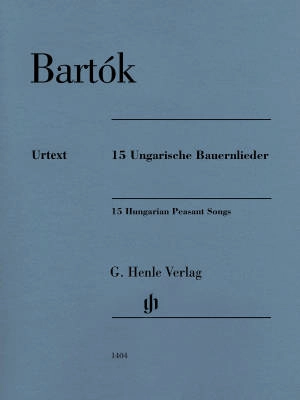 Bartók

Urtext

15 Ungarische Bauernlieder

15 Hungarian Peasant Songs

G. Henle Verlag

gh

1404